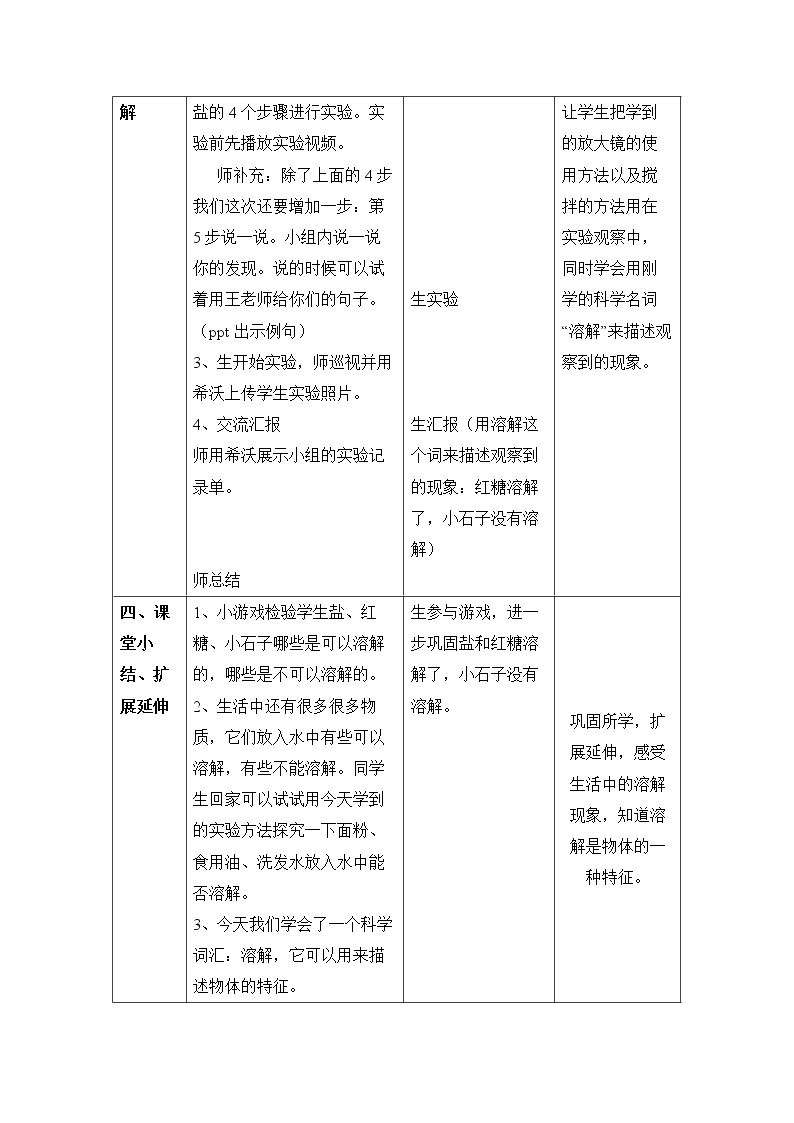 | 解 | 盐的4个步骤进行实验。实验前先播放实验视频。 师补充：除了上面的4步我们这次还要增加一步：第5步说一说。小组内说一说你的发现。说的时候可以试着用王老师给你们的句子。（ppt出示例句） 3、生开始实验，师巡视并用希沃上传学生实验照片。 4、交流汇报 师用希沃展示小组的实验记录单。 师总结 | 生实验 生汇报（用溶解这个词来描述观察到的现象：红糖溶解了，小石子没有溶解） | 让学生把学到的放大镜的使用方法以及搅拌的方法用在实验观察中，同时学会用刚学的科学名词“溶解”来描述观察到的现象。 |
|---|---|---|---|
| 四、课堂小结、扩展延伸 | 1、小游戏检验学生盐、红糖、小石子哪些是可以溶解的，哪些是不可以溶解的。 2、生活中还有很多很多物质，它们放入水中有些可以溶解，有些不能溶解。同学生回家可以试试用今天学到的实验方法探究一下面粉、食用油、洗发水放入水中能否溶解。 3、今天我们学会了一个科学词汇：溶解，它可以用来描述物体的特征。 | 生参与游戏，进一步巩固盐和红糖溶解了，小石子没有溶解。 | 巩固所学，扩展延伸，感受生活中的溶解现象，知道溶解是物体的一种特征。 |